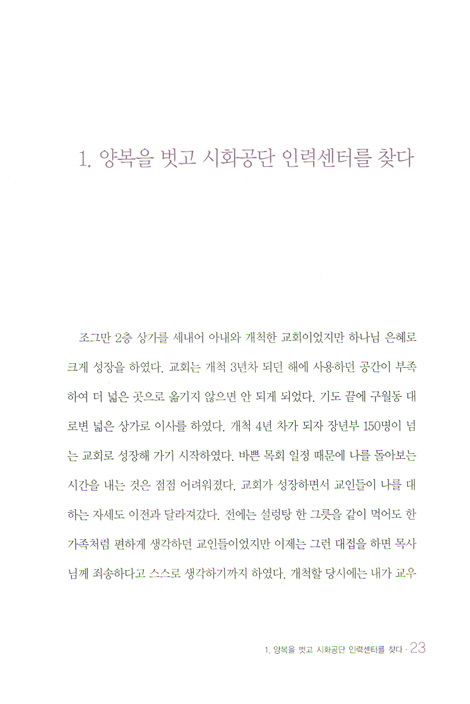 1. 양복을 벗고 시화공단 인력센터를 찾다

조그만 2층 상가를 세내어 아내와 개척한 교회이었지만 하나님 은혜로 크게 성장을 하였다. 교회는 개척 3년차 되던 해에 사용하던 공간이 부족하여 더 넓은 곳으로 옮기지 않으면 안 되게 되었다. 기도 끝에 구월동 대로변 넓은 상가로 이사를 하였다. 개척 4년 차가 되자 장년부 150명이 넘는 교회로 성장해 가기 시작하였다. 바쁜 목회 일정 때문에 나를 돌아보는 시간을 내는 것은 점점 어려워졌다. 교회가 성장하면서 교인들이 나를 대하는 자세도 이전과 달라져갔다. 전에는 설렁탕 한 그릇을 같이 먹어도 한 가족처럼 편하게 생각하던 교인들이었지만 이제는 그런 대접을 하면 목사님께 죄송하다고 스스로 생각하기까지 하였다. 개척할 당시에는 내가 교우

1. 양복을 벗고 시화공단 인력센터를 찾다 · 23